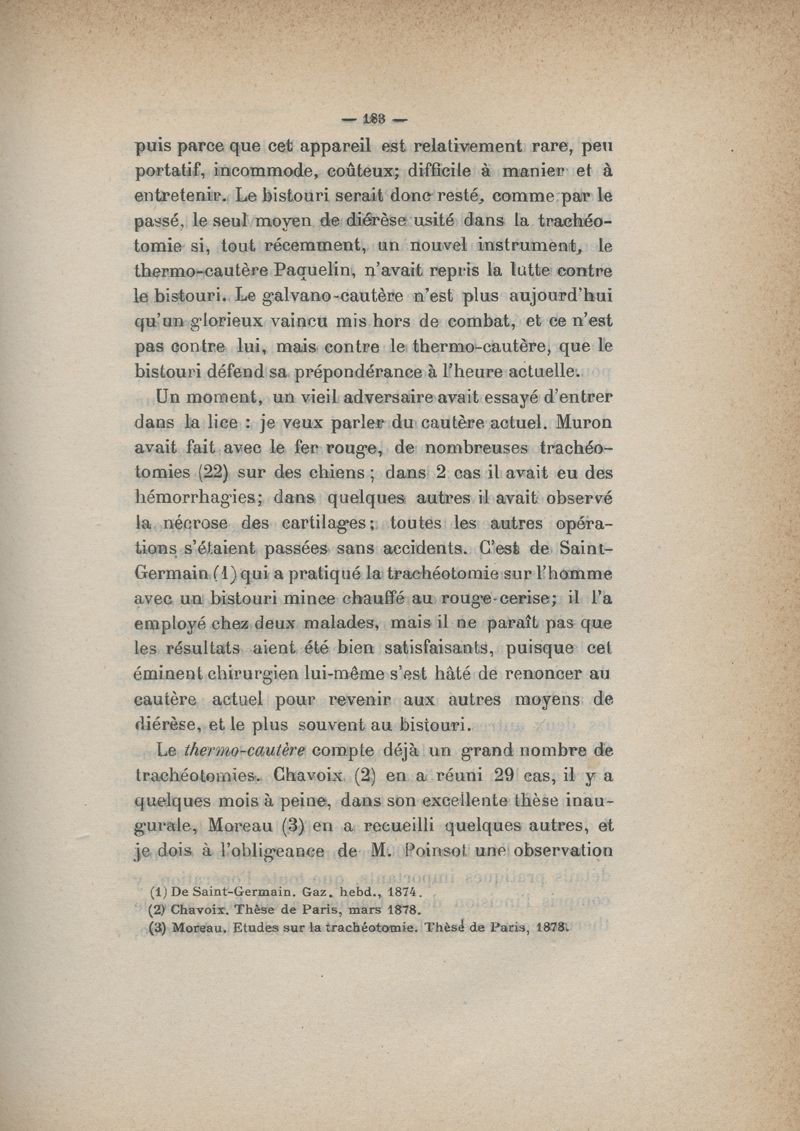 — 188 —

puis parce que cet appareil est relativement rare, peu portatif, incommode, coûteux; difficile à manier et à entretenir. Le bistouri serait donc resté, comme par le passé, le seul moyen de diérèse usité dans la trachéotomie si, tout récemment, un nouvel instrument, le thermo-cautère Paquelin, n'avait repris la lutte contre le bistouri. Le galvano-cautère n'est plus aujourd'hui qu'un glorieux vaincu mis hors de combat, et ce n'est pas contre lui, mais contre le thermo-cautère, que le bistouri défend sa prépondérance à l'heure actuelle.

Un moment, un vieil adversaire avait essayé d'entrer dans la lice : je veux parler du cautère actuel. Muron avait fait avec le fer rouge, de nombreuses trachéotomies (22) sur des chiens ; dans 2 cas il avait eu des hémorrhagies; dans quelques autres il avait observé la nécrose des cartilages; toutes les autres opérations s'étaient passées sans accidents. C'est de Saint-Germain (1) qui a pratiqué la trachéotomie sur l'homme avec un bistouri mince chauffé au rouge-cerise; il l'a employé chez deux malades, mais il ne paraît pas que les résultats aient été bien satisfaisants, puisque cet éminent chirurgien lui-même s'est hâté de renoncer au cautère actuel pour revenir aux autres moyens de diérèse, et le plus souvent au bistouri.

Le thermo-cautère compte déjà un grand nombre de trachéotomies. Chavoix (2) en a réuni 29 cas, il y a quelques mois à peine, dans son excellente thèse inaugurale, Moreau (3) en a recueilli quelques autres, et je dois à l'obligeance de M. Poinsot une observation

(1) De Saint-Germain. Gaz. hebd., 1874.
(2) Chavoix. Thèse de Paris, mars 1878.
(3) Moreau. Etudes sur la trachéotomie. Thèse de Paris, 1878.